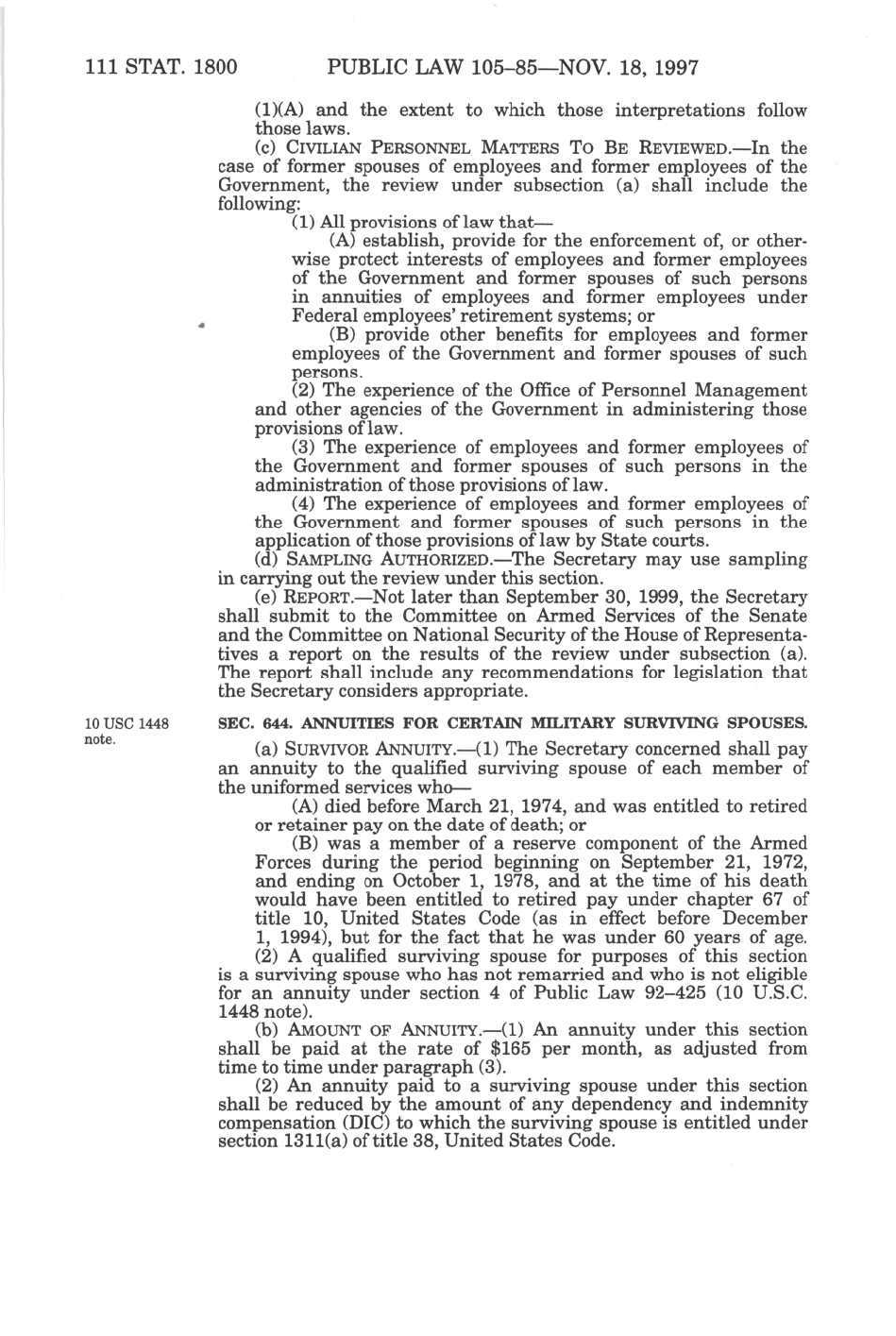 111 STAT. 1800 PUBLIC LAW 105–85—NOV. 18, 1997

(1)(A) and the extent to which those interpretations follow those laws.

(c) CIVILIAN PERSONNEL MATTERS TO BE REVIEWED.—In the case of former spouses of employees and former employees of the Government, the review under subsection (a) shall include the following:

(1) All provisions of law that—

(A) establish, provide for the enforcement of, or otherwise protect interests of employees and former employees of the Government and former spouses of such persons in annuities of employees and former employees under Federal employees' retirement systems; or

(B) provide other benefits for employees and former employees of the Government and former spouses of such persons.

(2) The experience of the Office of Personnel Management and other agencies of the Government in administering those provisions of law.

(3) The experience of employees and former employees of the Government and former spouses of such persons in the administration of those provisions of law.

(4) The experience of employees and former employees of the Government and former spouses of such persons in the application of those provisions of law by State courts.

(d) SAMPLING AUTHORIZED.—The Secretary may use sampling in carrying out the review under this section.

(e) REPORT.—Not later than September 30, 1999, the Secretary shall submit to the Committee on Armed Services of the Senate and the Committee on National Security of the House of Representatives a report on the results of the review under subsection (a). The report shall include any recommendations for legislation that the Secretary considers appropriate.

10 USC 1448 note.

SEC. 644. ANNUITIES FOR CERTAIN MILITARY SURVIVING SPOUSES.

(a) SURVIVOR ANNUITY.—(1) The Secretary concerned shall pay an annuity to the qualified surviving spouse of each member of the uniformed services who—

(A) died before March 21, 1974, and was entitled to retired or retainer pay on the date of death; or

(B) was a member of a reserve component of the Armed Forces during the period beginning on September 21, 1972, and ending on October 1, 1978, and at the time of his death would have been entitled to retired pay under chapter 67 of title 10, United States Code (as in effect before December 1, 1994), but for the fact that he was under 60 years of age.

(2) A qualified surviving spouse for purposes of this section is a surviving spouse who has not remarried and who is not eligible for an annuity under section 4 of Public Law 92–425 (10 U.S.C. 1448 note).

(b) AMOUNT OF ANNUITY.—(1) An annuity under this section shall be paid at the rate of $165 per month, as adjusted from time to time under paragraph (3).

(2) An annuity paid to a surviving spouse under this section shall be reduced by the amount of any dependency and indemnity compensation (DIC) to which the surviving spouse is entitled under section 1311(a) of title 38, United States Code.